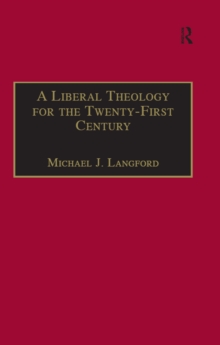 R

A Liberal Theology for the Twenty-First Century

Michael J. Langford